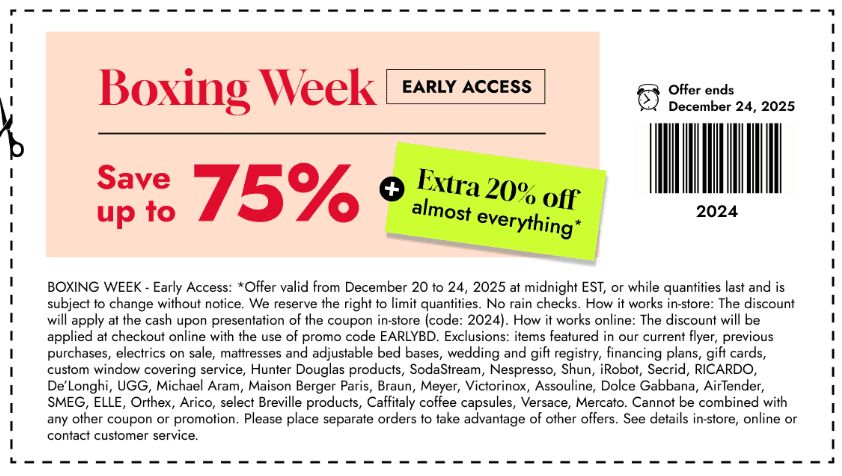 Boxing Week EARLY ACCESS

Save up to 75%

+ Extra 20% off almost everything*

Offer ends December 24, 2025

2024

BOXING WEEK - Early Access: *Offer valid from December 20 to 24, 2025 at midnight EST, or while quantities last and is subject to change without notice. We reserve the right to limit quantities. No rain checks. How it works in-store: The discount will apply at the cash upon presentation of the coupon in-store (code: 2024). How it works online: The discount will be applied at checkout online with the use of promo code EARLYBD. Exclusions: items featured in our current flyer, previous purchases, electrics on sale, mattresses and adjustable bed bases, wedding and gift registry, financing plans, gift cards, custom window covering service, Hunter Douglas products, SodaStream, Nespresso, Shun, iRobot, Secrid, RICARDO, De'Longhi, UGG, Michael Aram, Maison Berger Paris, Braun, Meyer, Victorinox, Assouline, Dolce Gabbana, AirTender, SMEG, ELLE, Orthex, Arico, select Breville products, Caffitaly coffee capsules, Versace, Mercato. Cannot be combined with any other coupon or promotion. Please place separate orders to take advantage of other offers. See details in-store, online or contact customer service.